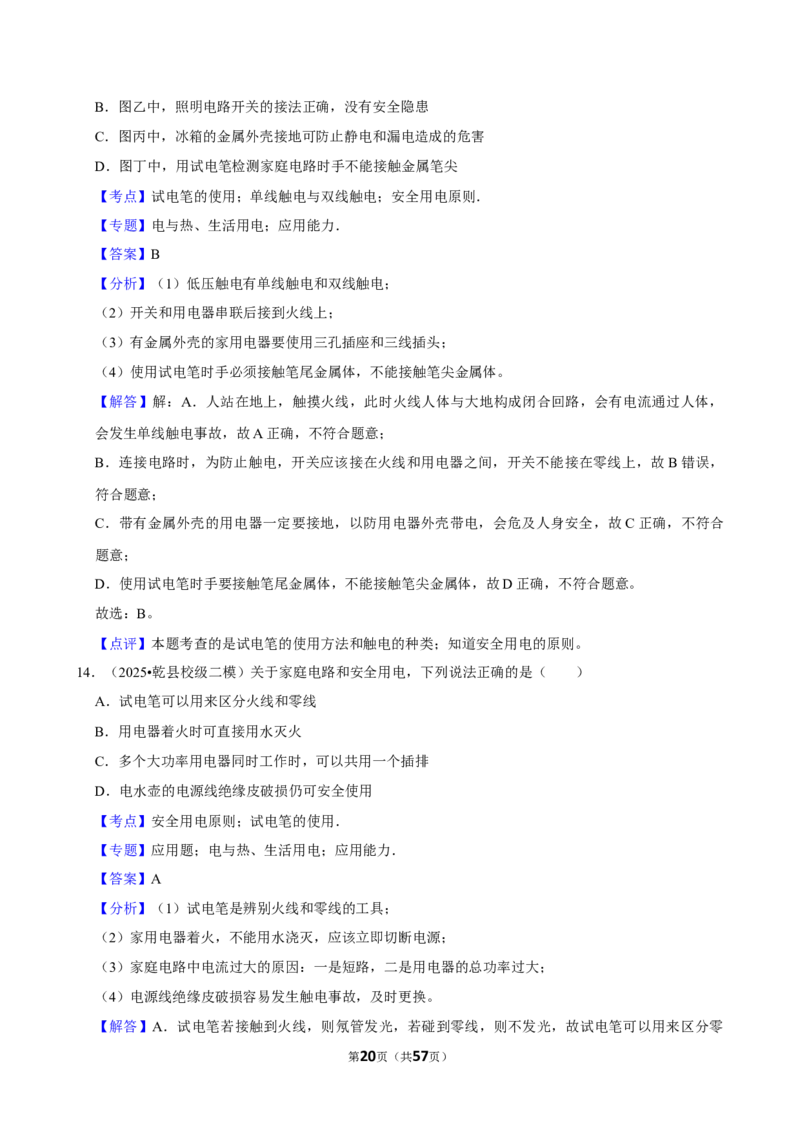 B．图乙中，照明电路开关的接法正确，没有安全隐患

C．图丙中，冰箱的金属外壳接地可防止静电和漏电造成的危害

D．图丁中，用试电笔检测家庭电路时手不能接触金属笔尖

【考点】试电笔的使用；单线触电与双线触电；安全用电原则．

【专题】电与热、生活用电；应用能力．

【答案】B

【分析】（1）低压触电有单线触电和双线触电；

（2）开关和用电器串联后接到火线上；

（3）有金属外壳的家用电器要使用三孔插座和三线插头；

（4）使用试电笔时手必须接触笔尾金属体，不能接触笔尖金属体。

【解答】解：A．人站在地上，触摸火线，此时火线人体与大地构成闭合回路，会有电流通过人体，会发生单线触电事故，故A正确，不符合题意；

B．连接电路时，为防止触电，开关应该接在火线和用电器之间，开关不能接在零线上，故B错误，符合题意；

C．带有金属外壳的用电器一定要接地，以防用电器外壳带电，会危及人身安全，故C正确，不符合题意；

D．使用试电笔时手要接触笔尾金属体，不能接触笔尖金属体，故D正确，不符合题意。

故选：B。

【点评】本题考查的是试电笔的使用方法和触电的种类；知道安全用电的原则。

14．（2025•乾县校级二模）关于家庭电路和安全用电，下列说法正确的是（　　）

A．试电笔可以用来区分火线和零线

B．用电器着火时可直接用水灭火

C．多个大功率用电器同时工作时，可以共用一个插排

D．电水壶的电源线绝缘皮破损仍可安全使用

【考点】安全用电原则；试电笔的使用．

【专题】应用题；电与热、生活用电；应用能力．

【答案】A

【分析】（1）试电笔是辨别火线和零线的工具；

（2）家用电器着火，不能用水浇灭，应该立即切断电源；

（3）家庭电路中电流过大的原因：一是短路，二是用电器的总功率过大；

（4）电源线绝缘皮破损容易发生触电事故，及时更换。

【解答】A．试电笔若接触到火线，则氖管发光，若碰到零线，则不发光，故试电笔可以用来区分零

第20页（共57页）